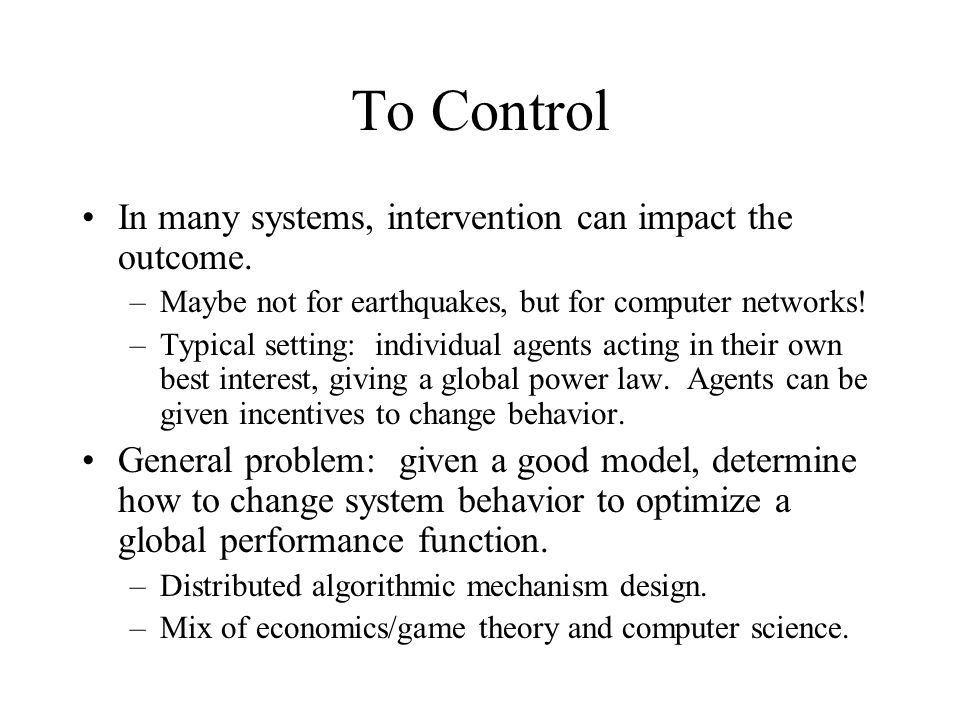 To Control

• In many systems, intervention can impact the outcome.
– Maybe not for earthquakes, but for computer networks!
– Typical setting: individual agents acting in their own best interest, giving a global power law. Agents can be given incentives to change behavior.

• General problem: given a good model, determine how to change system behavior to optimize a global performance function.
– Distributed algorithmic mechanism design.
– Mix of economics/game theory and computer science.